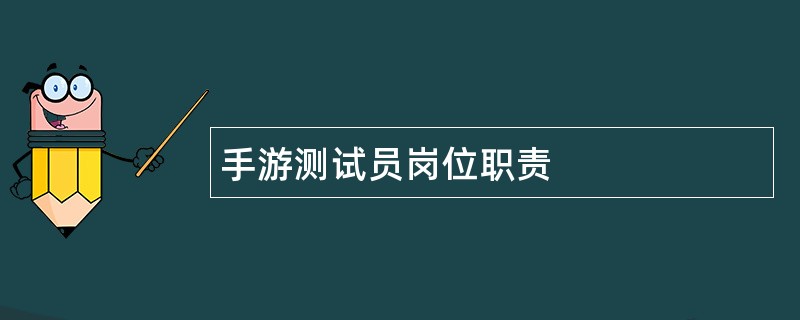 手游测试员岗位职责